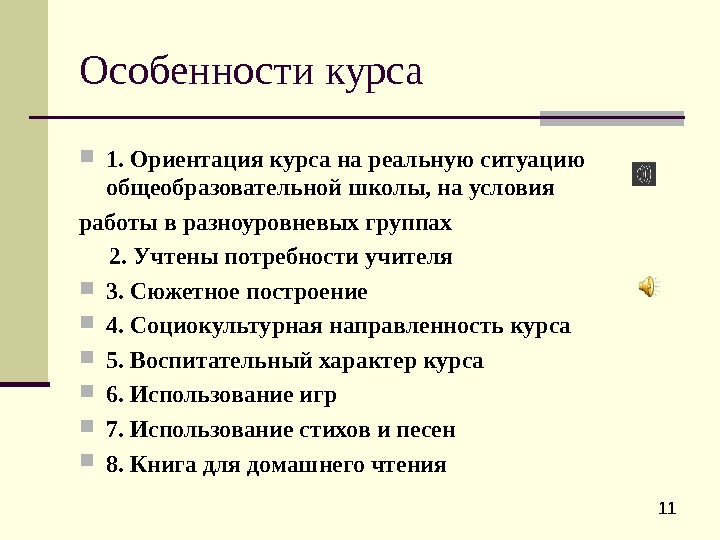 Особенности курса

1. Ориентация курса на реальную ситуацию общеобразовательной школы, на условия работы в разноуровневых группах

2. Учтены потребности учителя

3. Сюжетное построение

4. Социокультурная направленность курса

5. Воспитательный характер курса

6. Использование игр

7. Использование стихов и песен

8. Книга для домашнего чтения

11